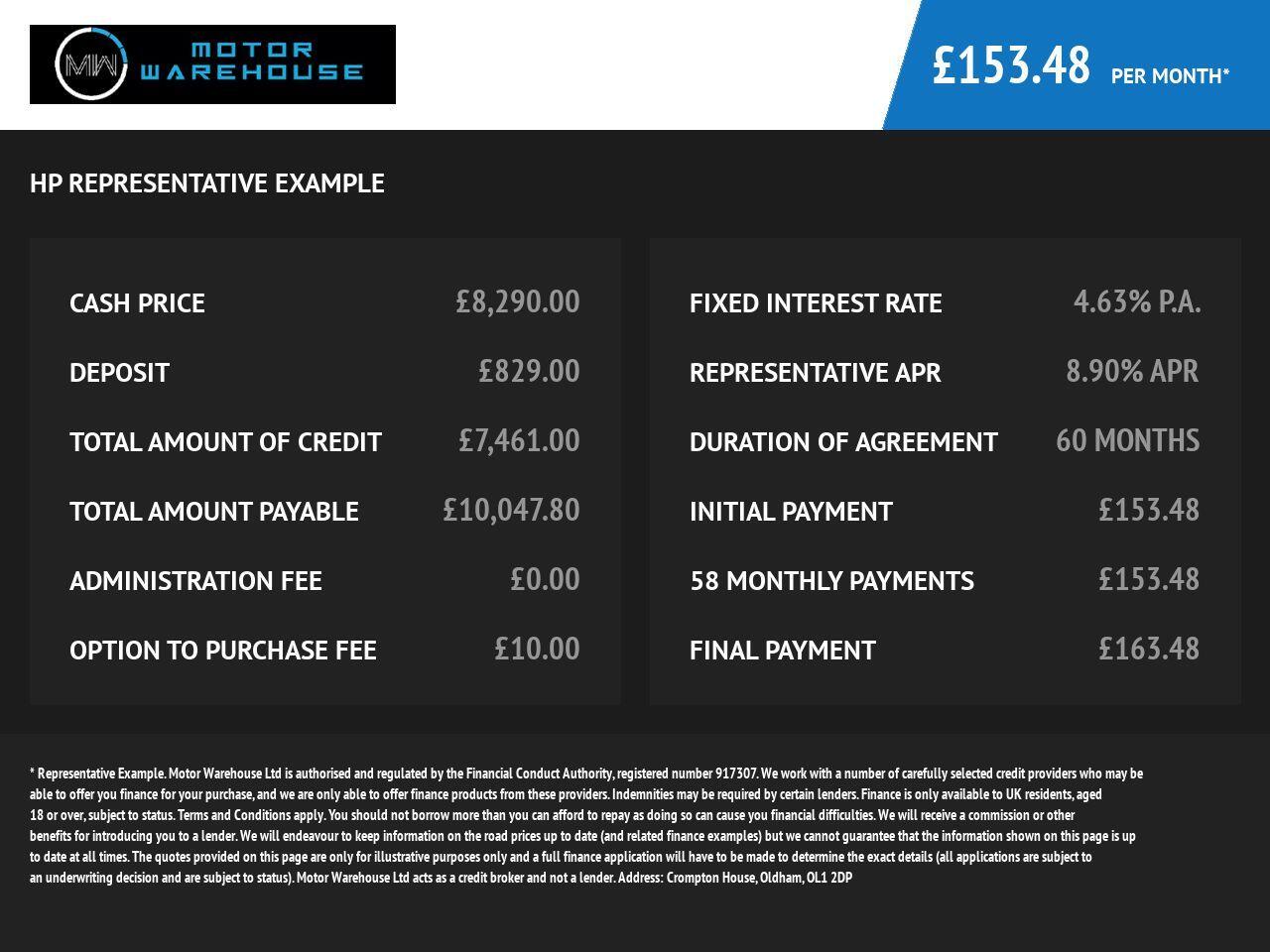 MW MOTOR WAREHOUSE

£153.48 PER MONTH*

HP REPRESENTATIVE EXAMPLE

CASH PRICE £8,290.00

DEPOSIT £829.00

TOTAL AMOUNT OF CREDIT £7,461.00

TOTAL AMOUNT PAYABLE £10,047.80

ADMINISTRATION FEE £0.00

OPTION TO PURCHASE FEE £10.00

FIXED INTEREST RATE 4.63% P.A.

REPRESENTATIVE APR 8.90% APR

DURATION OF AGREEMENT 60 MONTHS

INITIAL PAYMENT £153.48

58 MONTHLY PAYMENTS £153.48

FINAL PAYMENT £163.48

* Representative Example. Motor Warehouse Ltd is authorised and regulated by the Financial Conduct Authority, registered number 917307. We work with a number of carefully selected credit providers who may be able to offer you finance for your purchase, and we are only able to offer finance products from these providers. Indemnities may be required by certain lenders. Finance is only available to UK residents, aged 18 or over, subject to status. Terms and Conditions apply. You should not borrow more than you can afford to repay as doing so can cause you financial difficulties. We will receive a commission or other benefits for introducing you to a lender. We will endeavour to keep information on the road prices up to date (and related finance examples) but we cannot guarantee that the information shown on this page is up to date at all times. The quotes provided on this page are only for illustrative purposes only and a full finance application will have to be made to determine the exact details (all applications are subject to an underwriting decision and are subject to status). Motor Warehouse Ltd acts as a credit broker and not a lender. Address: Crompton House, Oldham, OL1 2DP